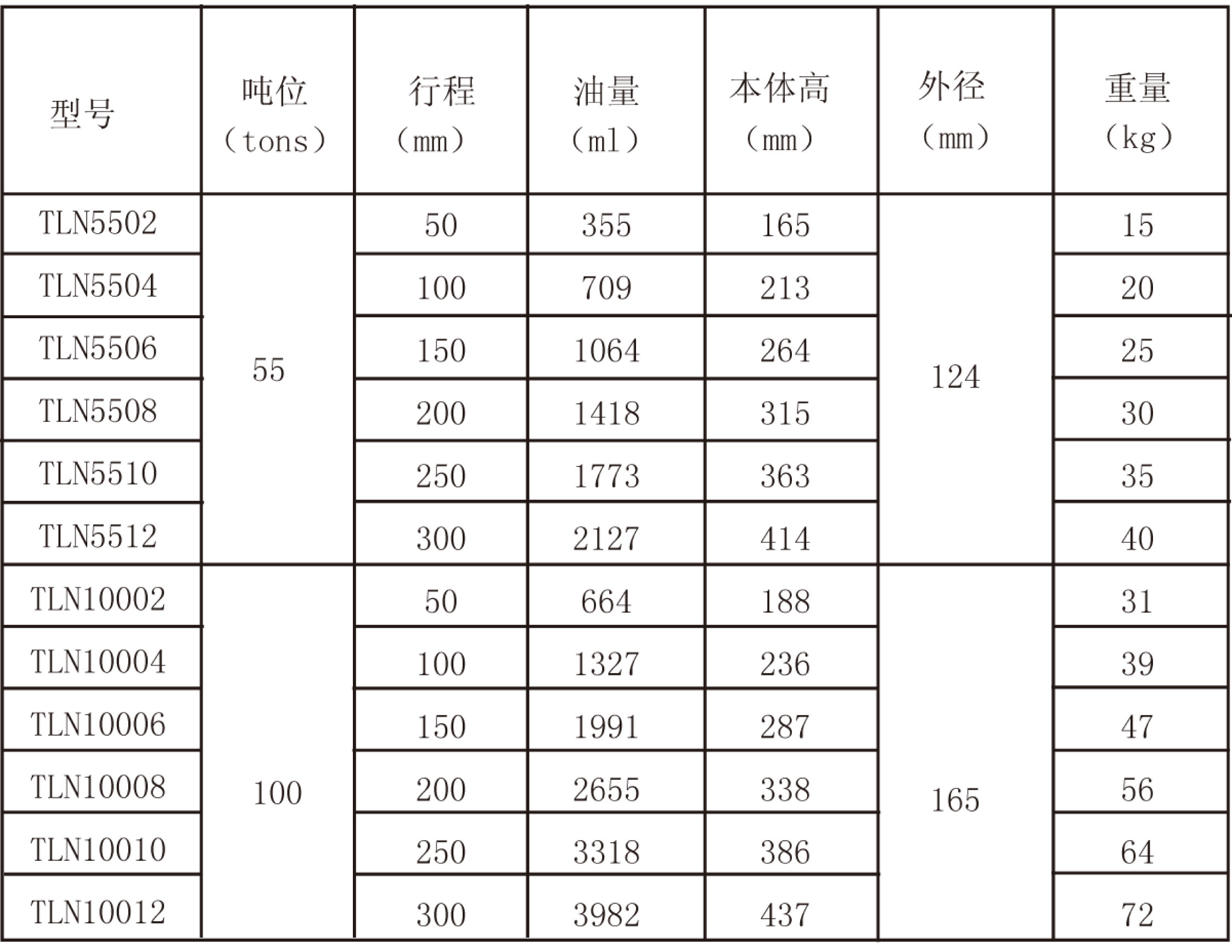 | 型号 | 吨位（tons） | 行程（mm） | 油量（ml） | 本体高（mm） | 外径（mm） | 重量（kg） |
|---|---|---|---|---|---|---|
| TLN5502 | 55 | 50 | 355 | 165 | 124 | 15 |
| TLN5504 |  | 100 | 709 | 213 |  | 20 |
| TLN5506 |  | 150 | 1064 | 264 |  | 25 |
| TLN5508 |  | 200 | 1418 | 315 |  | 30 |
| TLN5510 |  | 250 | 1773 | 363 |  | 35 |
| TLN5512 |  | 300 | 2127 | 414 |  | 40 |
| TLN10002 | 100 | 50 | 664 | 188 | 165 | 31 |
| TLN10004 |  | 100 | 1327 | 236 |  | 39 |
| TLN10006 |  | 150 | 1991 | 287 |  | 47 |
| TLN10008 |  | 200 | 2655 | 338 |  | 56 |
| TLN10010 |  | 250 | 3318 | 386 |  | 64 |
| TLN10012 |  | 300 | 3982 | 437 |  | 72 |